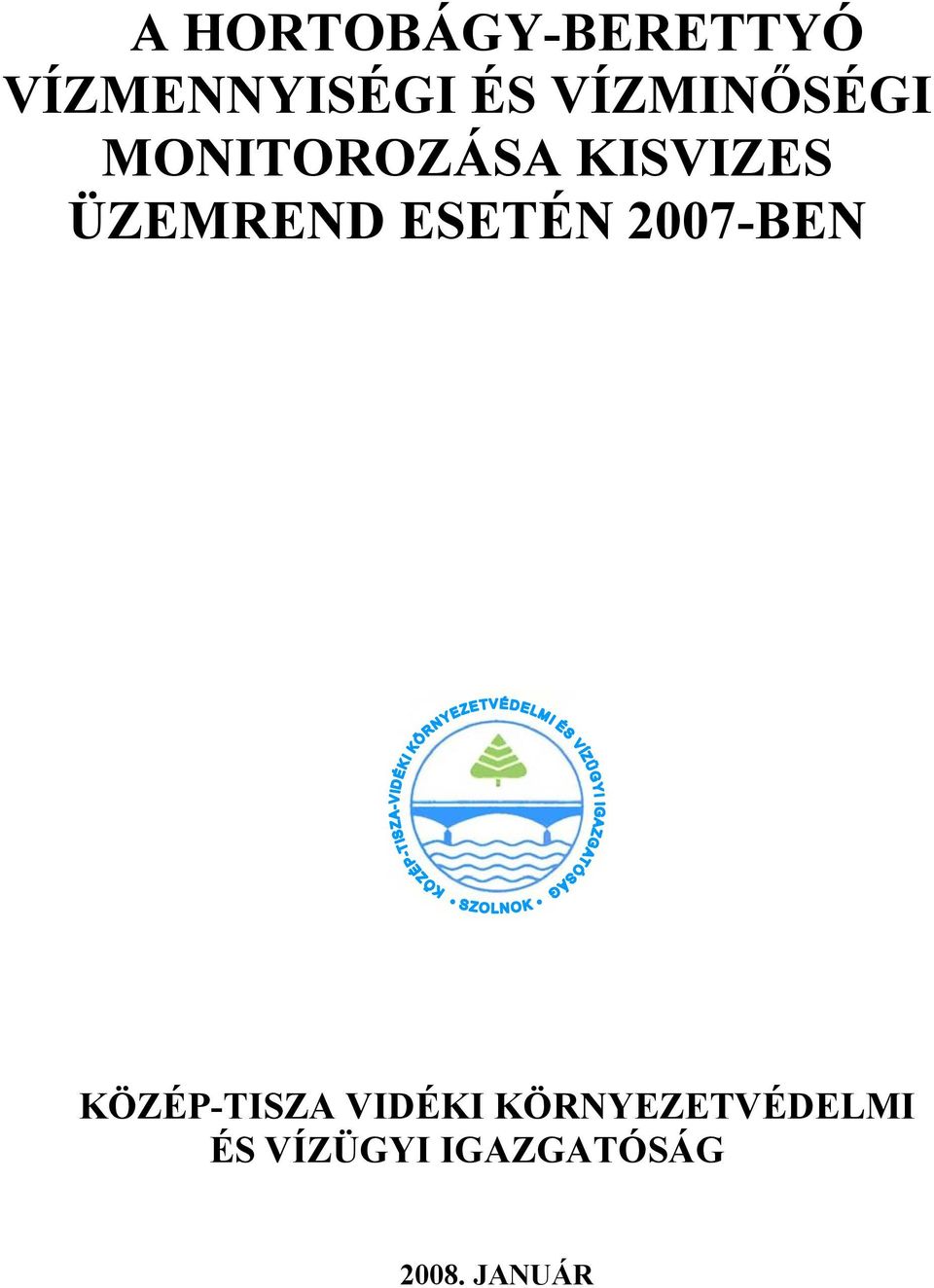 A HORTOBÁGY-BERETTYÓ VÍZMENNYISÉGI ÉS VÍZMINŐSÉGI MONITOROZÁSA KISVIZES ÜZEMREND ESETÉN 2007-BEN

KÖZÉP-TISZA-VIDÉKI KÖRNYEZETVÉDELMI ÉS VÍZÜGYI IGAZGATÓSÁG • SZOLNOK •

KÖZÉP-TISZA VIDÉKI KÖRNYEZETVÉDELMI ÉS VÍZÜGYI IGAZGATÓSÁG

2008. JANUÁR